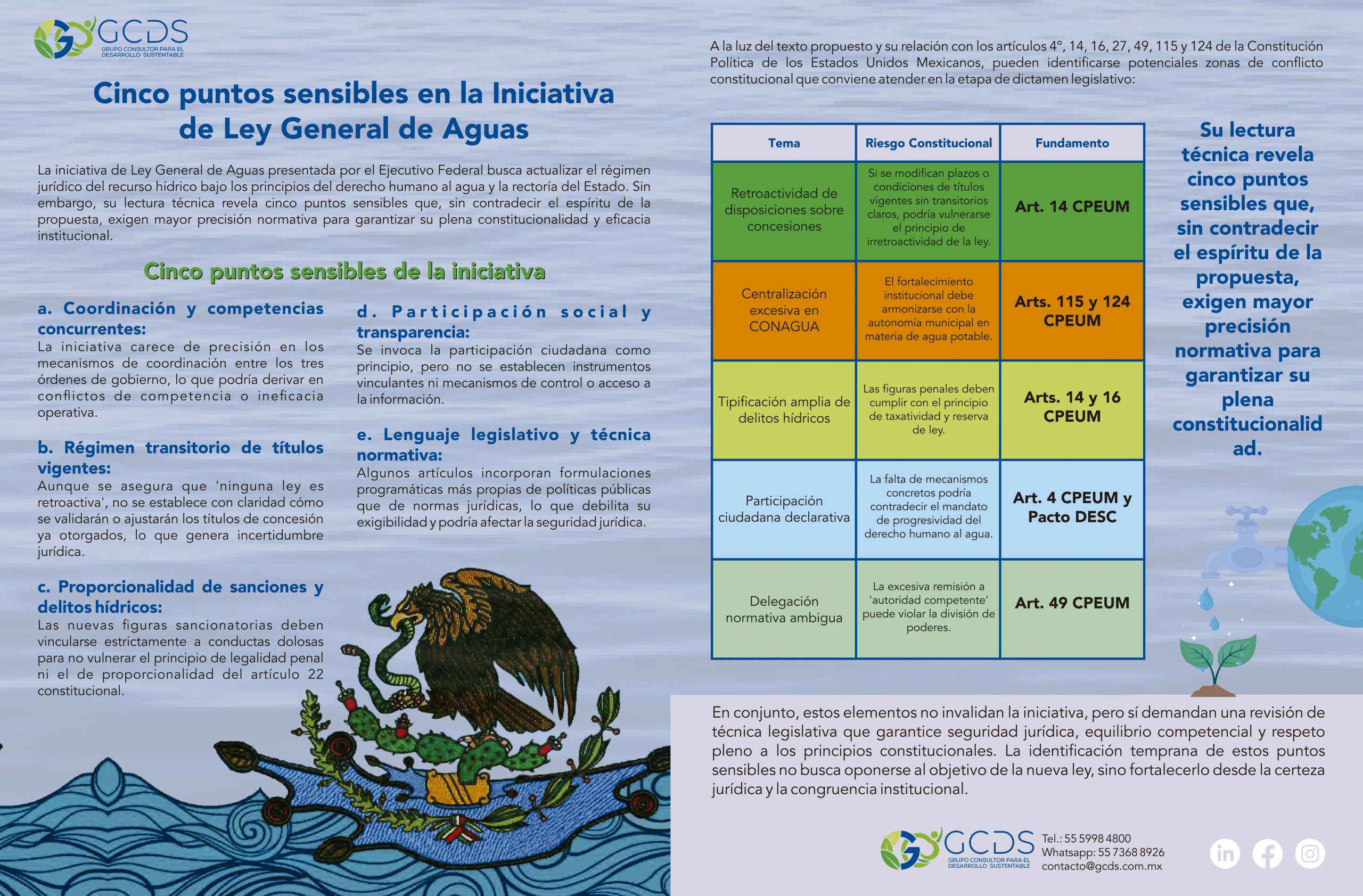 GCDS
GRUPO CONSULTOR PARA EL DESARROLLO SUSTENTABLE

Cinco puntos sensibles en la Iniciativa de Ley General de Aguas

La iniciativa de Ley General de Aguas presentada por el Ejecutivo Federal busca actualizar el régimen jurídico del recurso hídrico bajo los principios del derecho humano al agua y la rectoría del Estado. Sin embargo, su lectura técnica revela cinco puntos sensibles que, sin contradecir el espíritu de la propuesta, exigen mayor precisión normativa para garantizar su plena constitucionalidad y eficacia institucional.

Cinco puntos sensibles de la iniciativa

a. Coordinación y competencias concurrentes:
La iniciativa carece de precisión en los mecanismos de coordinación entre los tres órdenes de gobierno, lo que podría derivar en conflictos de competencia o ineficacia operativa.

b. Régimen transitorio de títulos vigentes:
Aunque se asegura que 'ninguna ley es retroactiva', no se establece con claridad cómo se validarán o ajustarán los títulos de concesión ya otorgados, lo que genera incertidumbre jurídica.

c. Proporcionalidad de sanciones y delitos hídricos:
Las nuevas figuras sancionatorias deben vincularse estrictamente a conductas dolosas para no vulnerar el principio de legalidad penal ni el de proporcionalidad del artículo 22 constitucional.

d. Participación social y transparencia:
Se invoca la participación ciudadana como principio, pero no se establecen instrumentos vinculantes ni mecanismos de control o acceso a la información.

e. Lenguaje legislativo y técnica normativa:
Algunos artículos incorporan formulaciones programáticas más propias de políticas públicas que de normas jurídicas, lo que debilita su exigibilidad y podría afectar la seguridad jurídica.

A la luz del texto propuesto y su relación con los artículos 4°, 14, 16, 27, 49, 115 y 124 de la Constitución Política de los Estados Unidos Mexicanos, pueden identificarse potenciales zonas de conflicto constitucional que conviene atender en la etapa de dictamen legislativo:

| Tema | Riesgo Constitucional | Fundamento |
|---|---|---|
| Retroactividad de disposiciones sobre concesiones | Si se modifican plazos o condiciones de títulos vigentes sin transitorios claros, podría vulnerarse el principio de irretroactividad de la ley. | Art. 14 CPEUM |
| Centralización excesiva en CONAGUA | El fortalecimiento institucional debe armonizarse con la autonomía municipal en materia de agua potable. | Arts. 115 y 124 CPEUM |
| Tipificación amplia de delitos hídricos | Las figuras penales deben cumplir con el principio de taxatividad y reserva de ley. | Arts. 14 y 16 CPEUM |
| Participación ciudadana declarativa | La falta de mecanismos concretos podría contradecir el mandato de progresividad del derecho humano al agua. | Art. 4 CPEUM y Pacto DESC |
| Delegación normativa ambigua | La excesiva remisión a 'autoridad competente' puede violar la división de poderes. | Art. 49 CPEUM |

Su lectura técnica revela cinco puntos sensibles que, sin contradecir el espíritu de la propuesta, exigen mayor precisión normativa para garantizar su plena constitucionalid ad.

En conjunto, estos elementos no invalidan la iniciativa, pero sí demandan una revisión de técnica legislativa que garantice seguridad jurídica, equilibrio competencial y respeto pleno a los principios constitucionales. La identificación temprana de estos puntos sensibles no busca oponerse al objetivo de la nueva ley, sino fortalecerlo desde la certeza jurídica y la congruencia institucional.

GCDS
GRUPO CONSULTOR PARA EL DESARROLLO SUSTENTABLE
Tel.: 55 5998 4800
Whatsapp: 55 7368 8926
contacto@gcds.com.mx